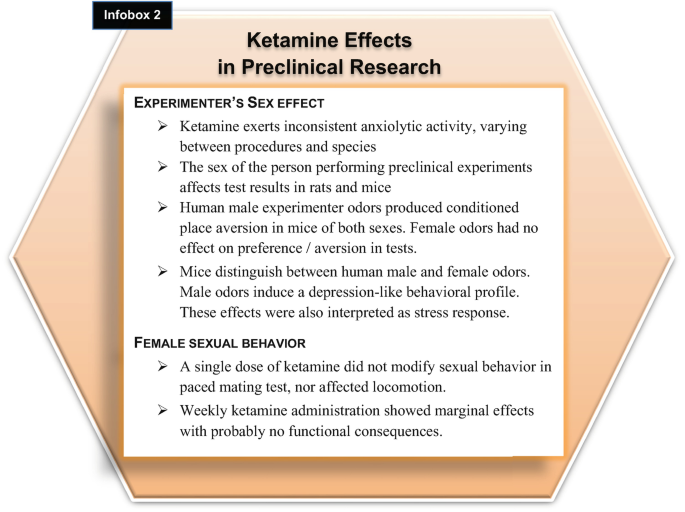 Infobox 2

Ketamine Effects in Preclinical Research

EXPERIMENTER'S SEX EFFECT

➢ Ketamine exerts inconsistent anxiolytic activity, varying between procedures and species
➢ The sex of the person performing preclinical experiments affects test results in rats and mice
➢ Human male experimenter odors produced conditioned place aversion in mice of both sexes. Female odors had no effect on preference / aversion in tests.
➢ Mice distinguish between human male and female odors. Male odors induce a depression-like behavioral profile. These effects were also interpreted as stress response.

FEMALE SEXUAL BEHAVIOR

➢ A single dose of ketamine did not modify sexual behavior in paced mating test, nor affected locomotion.
➢ Weekly ketamine administration showed marginal effects with probably no functional consequences.